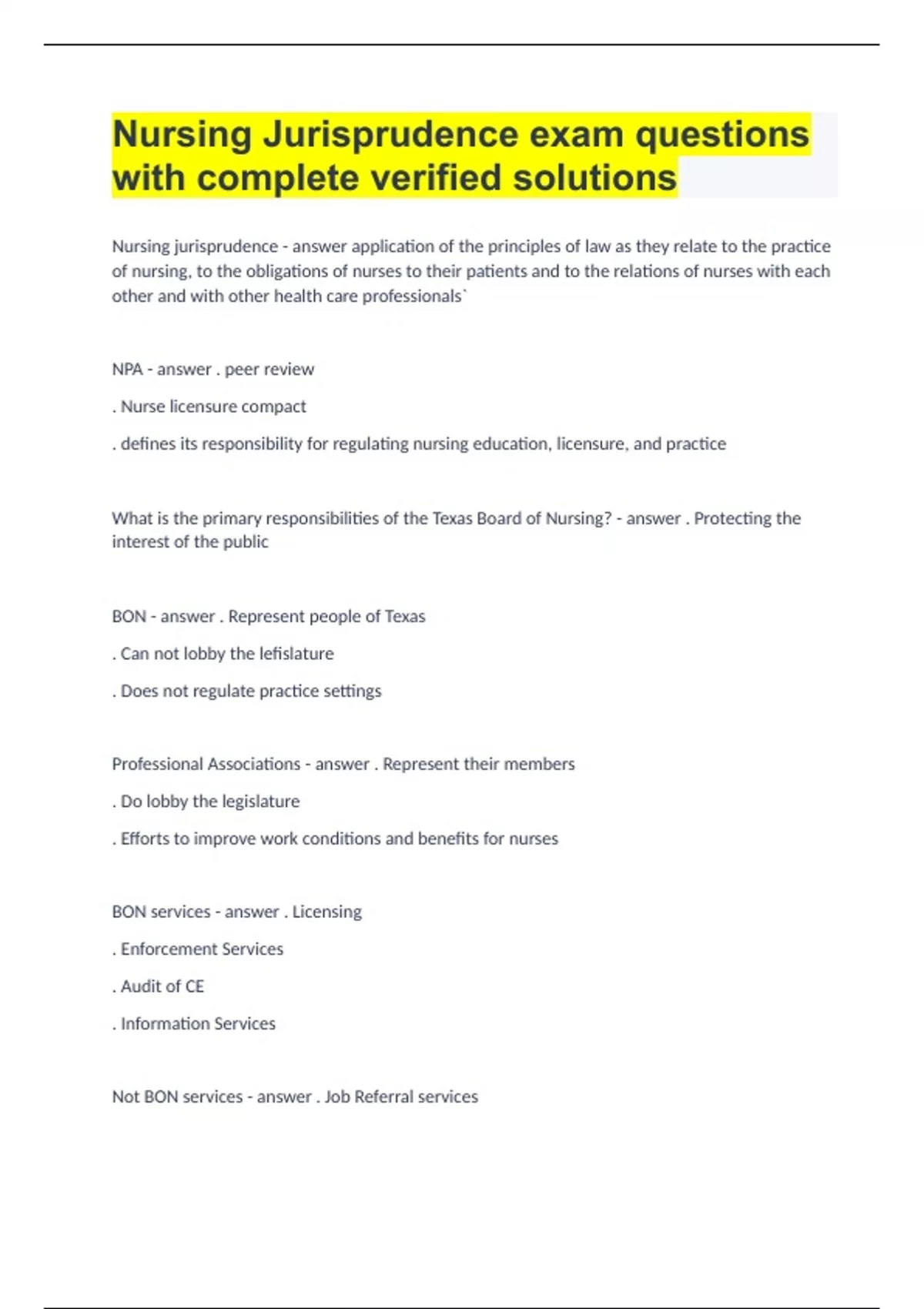 Nursing Jurisprudence exam questions with complete verified solutions

Nursing jurisprudence - answer application of the principles of law as they relate to the practice of nursing, to the obligations of nurses to their patients and to the relations of nurses with each other and with other health care professionals`

NPA - answer . peer review

. Nurse licensure compact

. defines its responsibility for regulating nursing education, licensure, and practice

What is the primary responsibilities of the Texas Board of Nursing? - answer . Protecting the interest of the public

BON - answer . Represent people of Texas

. Can not lobby the lefislature

. Does not regulate practice settings

Professional Associations - answer . Represent their members

. Do lobby the legislature

. Efforts to improve work conditions and benefits for nurses

BON services - answer . Licensing

. Enforcement Services

. Audit of CE

. Information Services

Not BON services - answer . Job Referral services